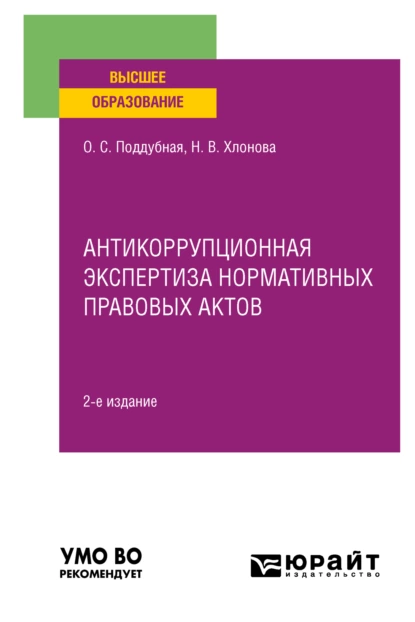 ВЫСШЕЕ
ОБРАЗОВАНИЕ

О. С. Поддубная, Н. В. Хлонова

АНТИКОРРУПЦИОННАЯ ЭКСПЕРТИЗА НОРМАТИВНЫХ ПРАВОВЫХ АКТОВ

2-е издание

УМО ВО
РЕКОМЕНДУЕТ

ЮРАЙТ
издательство